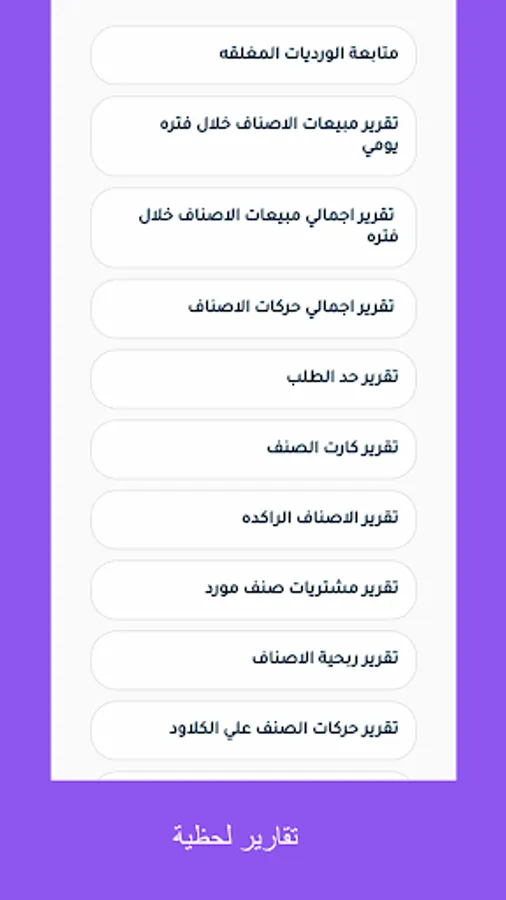 متابعة الورديات المغلقه

تقرير مبيعات الاصناف خلال فتره يومي

تقرير اجمالي مبيعات الاصناف خلال فتره

تقرير اجمالي حركات الاصناف

تقرير حد الطلب

تقرير كارت الصنف

تقرير الاصناف الراكده

تقرير مشتريات صنف مورد

تقرير ربحية الاصناف

تقرير حركات الصنف علي الكلاود

تقارير لحظية